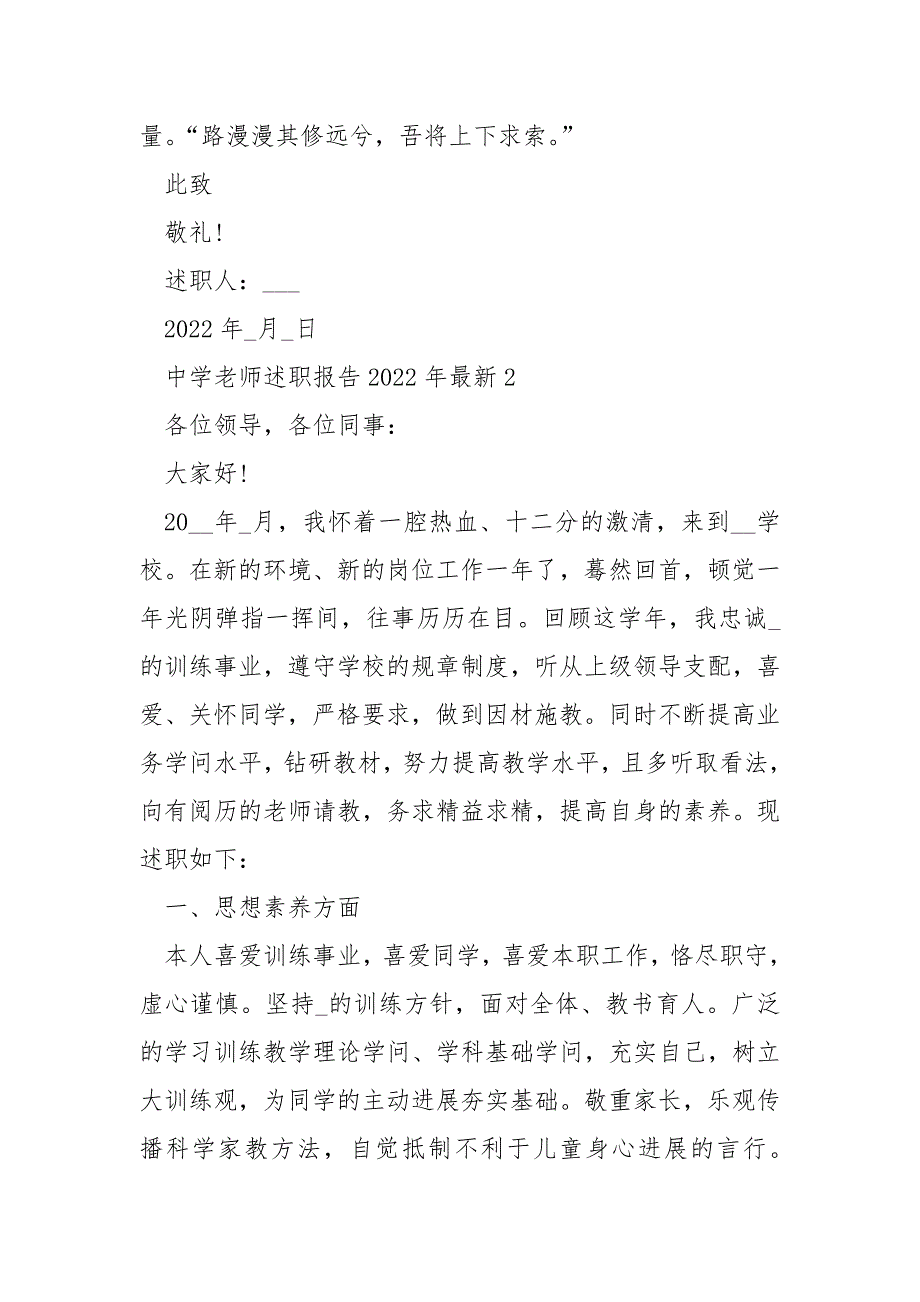 量。“路漫漫其修远兮，吾将上下求索。”

此致

敬礼！

述职人：___

2022 年_月_日

中学老师述职报告 2022 年最新 2

各位领导，各位同事：

大家好！

20__年_月，我怀着一腔热血、十二分的激清，来到__学校。在新的环境、新的岗位工作一年了，蓦然回首，顿觉一年光阴弹指一挥间，往事历历在目。回顾这学年，我忠诚_的训练事业，遵守学校的规章制度，听从上级领导支配，喜爱、关怀同学，严格要求，做到因材施教。同时不断提高业务学问水平，钻研教材，努力提高教学水平，且多听取看法，向有阅历的老师请教，务求精益求精，提高自身的素养。现述职如下：

一、思想素养方面

本人喜爱训练事业，喜爱同学，喜爱本职工作，恪尽职守，虚心谨慎。坚持_的训练方针，面对全体、教书育人。广泛的学习训练教学理论学问、学科基础学问，充实自己，树立大训练观，为同学的主动进展夯实基础。敬重家长，乐观传播科学家教方法，自觉抵制不利于儿童身心进展的言行。